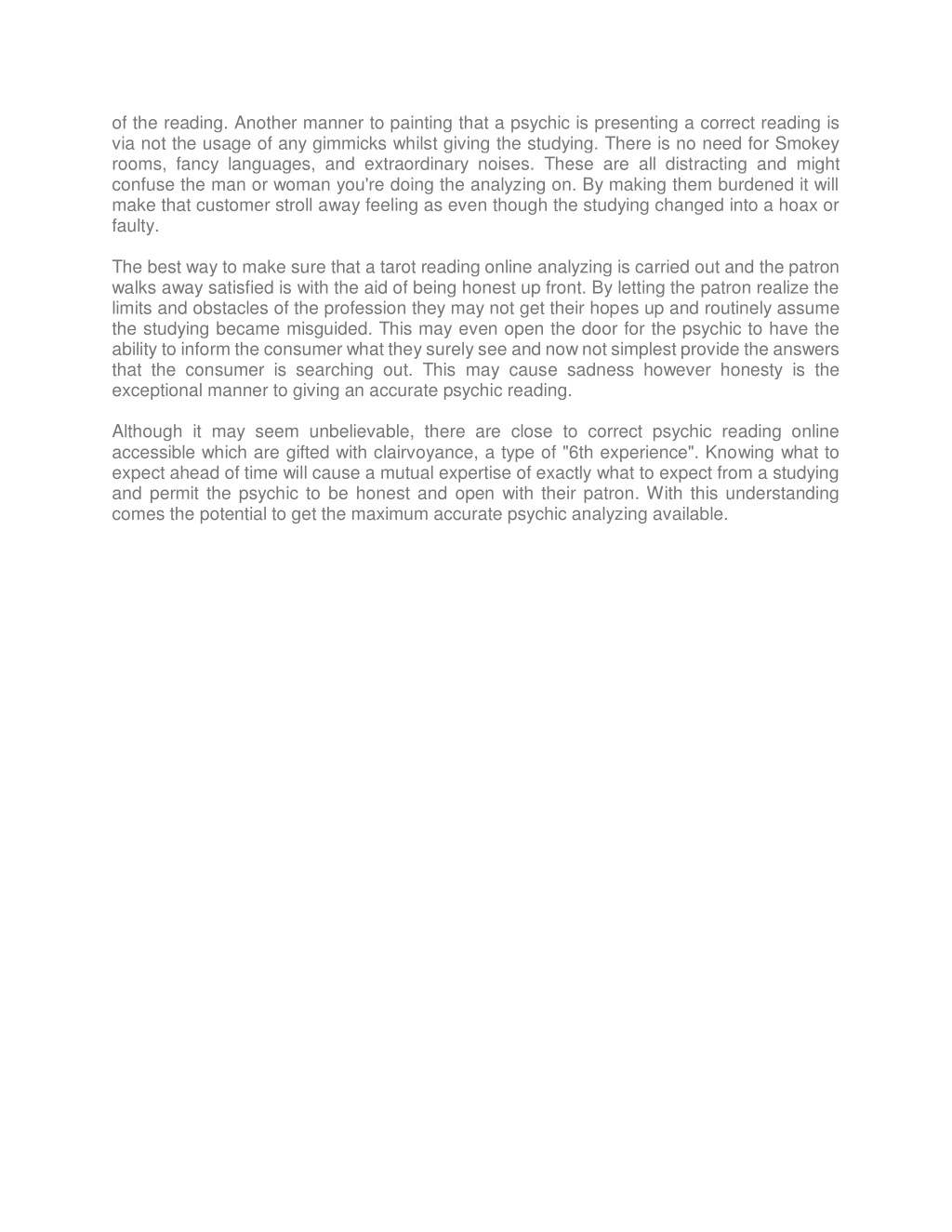 of the reading. Another manner to painting that a psychic is presenting a correct reading is via not the usage of any gimmicks whilst giving the studying. There is no need for Smokey rooms, fancy languages, and extraordinary noises. These are all distracting and might confuse the man or woman you're doing the analyzing on. By making them burdened it will make that customer stroll away feeling as even though the studying changed into a hoax or faulty.

The best way to make sure that a tarot reading online analyzing is carried out and the patron walks away satisfied is with the aid of being honest up front. By letting the patron realize the limits and obstacles of the profession they may not get their hopes up and routinely assume the studying became misguided. This may even open the door for the psychic to have the ability to inform the consumer what they surely see and now not simplest provide the answers that the consumer is searching out. This may cause sadness however honesty is the exceptional manner to giving an accurate psychic reading.

Although it may seem unbelievable, there are close to correct psychic reading online accessible which are gifted with clairvoyance, a type of "6th experience". Knowing what to expect ahead of time will cause a mutual expertise of exactly what to expect from a studying and permit the psychic to be honest and open with their patron. With this understanding comes the potential to get the maximum accurate psychic analyzing available.